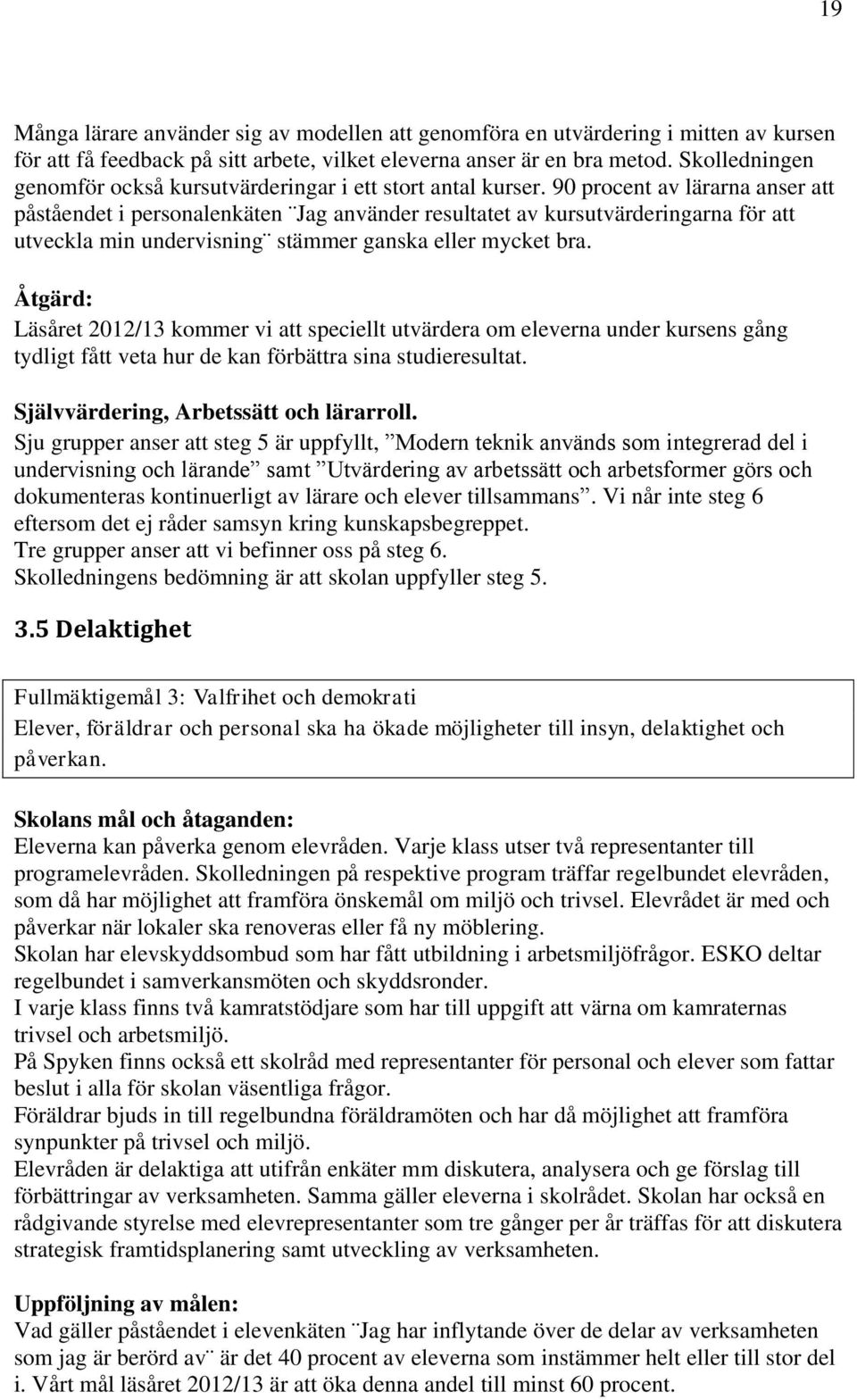 19

Många lärare använder sig av modellen att genomföra en utvärdering i mitten av kursen för att få feedback på sitt arbete, vilket eleverna anser är en bra metod. Skolledningen genomför också kursutvärderingar i ett stort antal kurser. 90 procent av lärarna anser att påståendet i personalenkäten ¨Jag använder resultatet av kursutvärderingarna för att utveckla min undervisning¨ stämmer ganska eller mycket bra.

Åtgärd:
Läsåret 2012/13 kommer vi att speciellt utvärdera om eleverna under kursens gång tydligt fått veta hur de kan förbättra sina studieresultat.

Självvärdering, Arbetssätt och lärarroll.
Sju grupper anser att steg 5 är uppfyllt, ”Modern teknik används som integrerad del i undervisning och lärande” samt ”Utvärdering av arbetssätt och arbetsformer görs och dokumenteras kontinuerligt av lärare och elever tillsammans”. Vi når inte steg 6 eftersom det ej råder samsyn kring kunskapsbegreppet.
Tre grupper anser att vi befinner oss på steg 6.
Skolledningens bedömning är att skolan uppfyller steg 5.

3.5 Delaktighet

Fullmäktigemål 3: Valfrihet och demokrati
Elever, föräldrar och personal ska ha ökade möjligheter till insyn, delaktighet och påverkan.

Skolans mål och åtaganden:
Eleverna kan påverka genom elevråden. Varje klass utser två representanter till programelevråden. Skolledningen på respektive program träffar regelbundet elevråden, som då har möjlighet att framföra önskemål om miljö och trivsel. Elevrådet är med och påverkar när lokaler ska renoveras eller få ny möblering.
Skolan har elevskyddsombud som har fått utbildning i arbetsmiljöfrågor. ESKO deltar regelbundet i samverkansmöten och skyddsronder.
I varje klass finns två kamratstödjare som har till uppgift att värna om kamraternas trivsel och arbetsmiljö.
På Spyken finns också ett skolråd med representanter för personal och elever som fattar beslut i alla för skolan väsentliga frågor.
Föräldrar bjuds in till regelbundna föräldramöten och har då möjlighet att framföra synpunkter på trivsel och miljö.
Elevråden är delaktiga att utifrån enkäter mm diskutera, analysera och ge förslag till förbättringar av verksamheten. Samma gäller eleverna i skolrådet. Skolan har också en rådgivande styrelse med elevrepresentanter som tre gånger per år träffas för att diskutera strategisk framtidsplanering samt utveckling av verksamheten.

Uppföljning av målen:
Vad gäller påståendet i elevenkäten ¨Jag har inflytande över de delar av verksamheten som jag är berörd av¨ är det 40 procent av eleverna som instämmer helt eller till stor del i. Vårt mål läsåret 2012/13 är att öka denna andel till minst 60 procent.